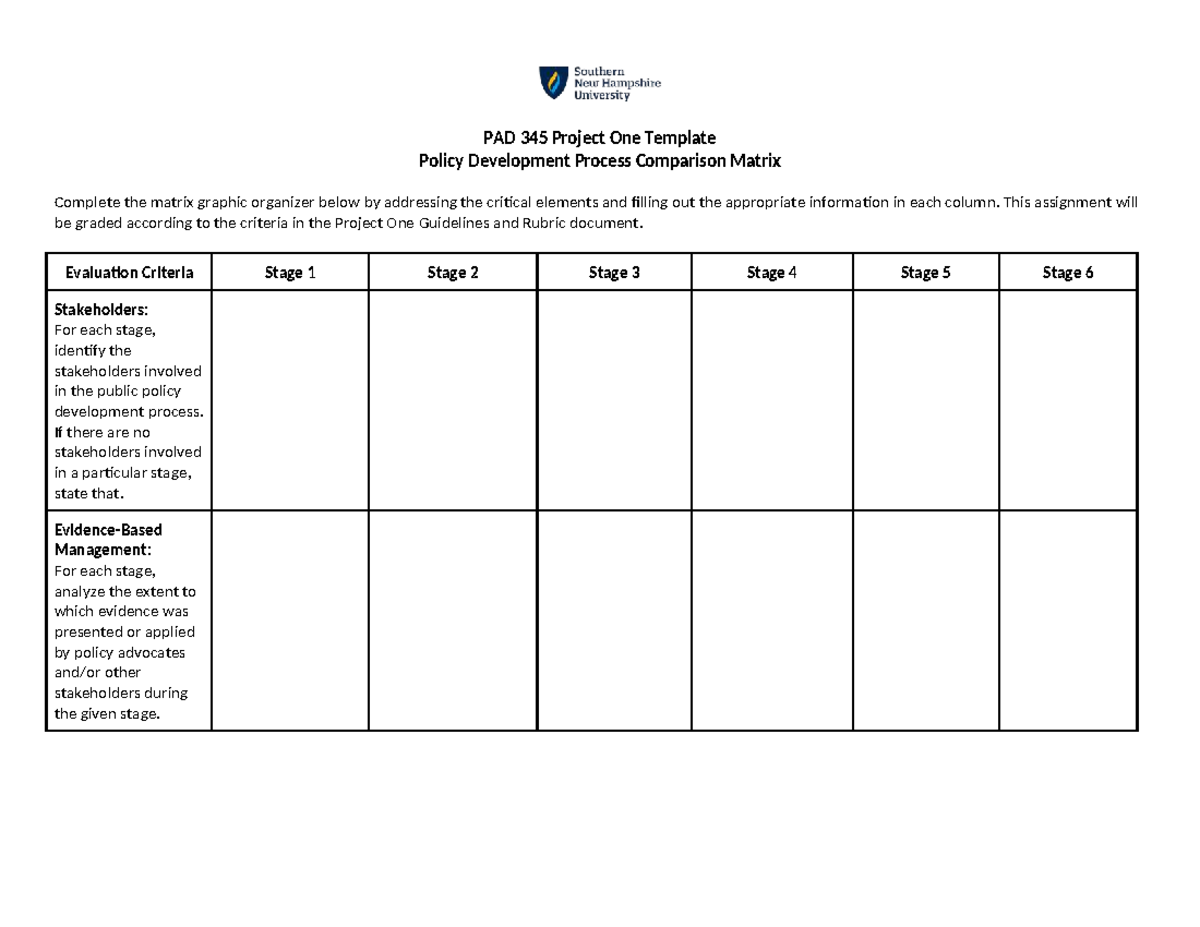 Southern
New Hampshire
University

PAD 345 Project One Template
Policy Development Process Comparison Matrix

Complete the matrix graphic organizer below by addressing the critical elements and filling out the appropriate information in each column. This assignment will be graded according to the criteria in the Project One Guidelines and Rubric document.

| Evaluation Criteria | Stage 1 | Stage 2 | Stage 3 | Stage 4 | Stage 5 | Stage 6 |
|---|---|---|---|---|---|---|
| Stakeholders: For each stage, identify the stakeholders involved in the public policy development process. If there are no stakeholders involved in a particular stage, state that. | | | | | | |
| Evidence-Based Management: For each stage, analyze the extent to which evidence was presented or applied by policy advocates and/or other stakeholders during the given stage. | | | | | | |